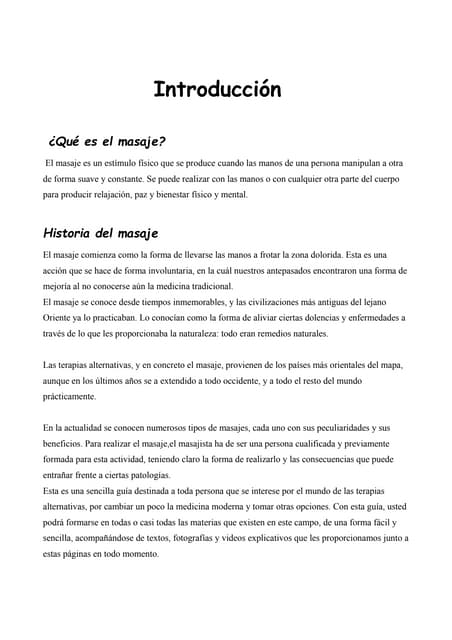 Introducción

¿Qué es el masaje?

El masaje es un estímulo físico que se produce cuando las manos de una persona manipulan a otra de forma suave y constante. Se puede realizar con las manos o con cualquier otra parte del cuerpo para producir relajación, paz y bienestar físico y mental.

Historia del masaje

El masaje comienza como la forma de llevarse las manos a frotar la zona dolorida. Esta es una acción que se hace de forma involuntaria, en la cuál nuestros antepasados encontraron una forma de mejoría al no conocerse aún la medicina tradicional.
El masaje se conoce desde tiempos inmemorables, y las civilizaciones más antiguas del lejano Oriente ya lo practicaban. Lo conocían como la forma de aliviar ciertas dolencias y enfermedades a través de lo que les proporcionaba la naturaleza: todo eran remedios naturales.

Las terapias alternativas, y en concreto el masaje, provienen de los países más orientales del mapa, aunque en los últimos años se a extendido a todo occidente, y a todo el resto del mundo prácticamente.

En la actualidad se conocen numerosos tipos de masajes, cada uno con sus peculiaridades y sus beneficios. Para realizar el masaje,el masajista ha de ser una persona cualificada y previamente formada para esta actividad, teniendo claro la forma de realizarlo y las consecuencias que puede entrañar frente a ciertas patologías.
Esta es una sencilla guía destinada a toda persona que se interese por el mundo de las terapias alternativas, por cambiar un poco la medicina moderna y tomar otras opciones. Con esta guía, usted podrá formarse en todas o casi todas las materias que existen en este campo, de una forma fácil y sencilla, acompañándose de textos, fotografías y videos explicativos que les proporcionamos junto a estas páginas en todo momento.